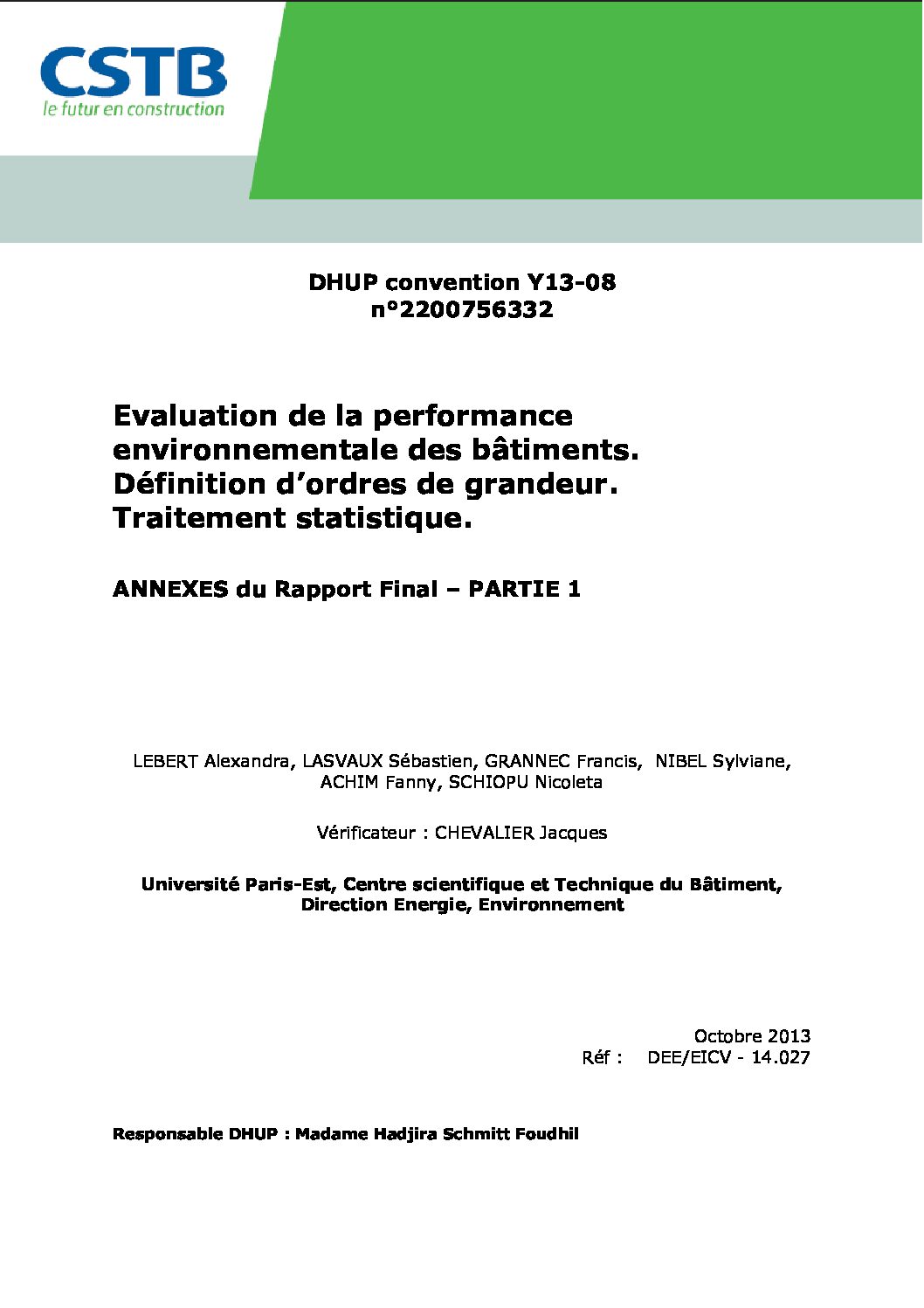 CSTB
le futur en construction

DHUP convention Y13-08
n°2200756332

Evaluation de la performance environnementale des bâtiments. Définition d'ordres de grandeur. Traitement statistique.

ANNEXES du Rapport Final – PARTIE 1

LEBERT Alexandra, LASVAUX Sébastien, GRANNEC Francis, NIBEL Sylviane, ACHIM Fanny, SCHIOPU Nicoleta

Vérificateur : CHEVALIER Jacques

Université Paris-Est, Centre scientifique et Technique du Bâtiment, Direction Energie, Environnement

Octobre 2013
Réf : DEE/EICV - 14.027

Responsable DHUP : Madame Hadjira Schmitt Foudhil